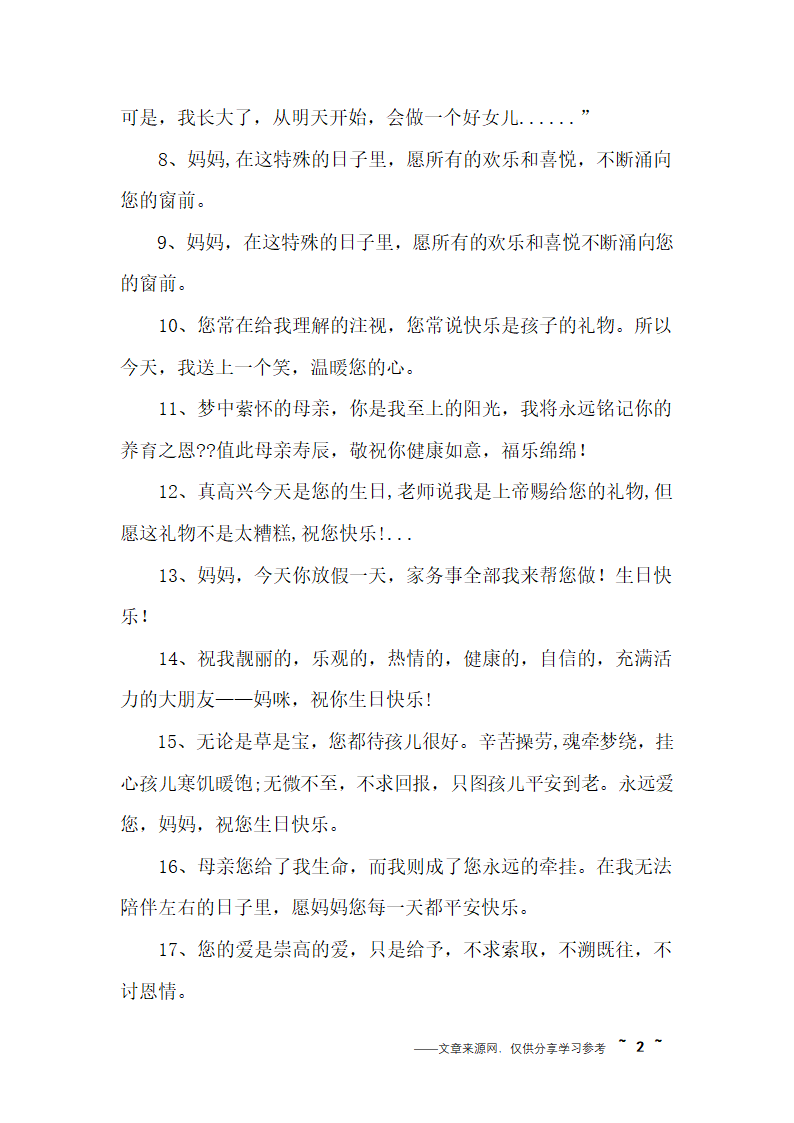 可是，我长大了，从明天开始，会做一个好女儿......”

8、妈妈,在这特殊的日子里，愿所有的欢乐和喜悦，不断涌向您的窗前。

9、妈妈，在这特殊的日子里，愿所有的欢乐和喜悦不断涌向您的窗前。

10、您常在给我理解的注视，您常说快乐是孩子的礼物。所以今天，我送上一个笑，温暖您的心。

11、梦中萦怀的母亲，你是我至上的阳光，我将永远铭记你的养育之恩??值此母亲寿辰，敬祝你健康如意，福乐绵绵！

12、真高兴今天是您的生日,老师说我是上帝赐给您的礼物,但愿这礼物不是太糟糕,祝您快乐!...

13、妈妈，今天你放假一天，家务事全部我来帮您做！生日快乐！

14、祝我靓丽的，乐观的，热情的，健康的，自信的，充满活力的大朋友——妈咪，祝你生日快乐！

15、无论是草是宝，您都待孩儿很好。辛苦操劳,魂牵梦绕，挂心孩儿寒饥暖饱;无微不至，不求回报，只图孩儿平安到老。永远爱您，妈妈，祝您生日快乐。

16、母亲您给了我生命，而我则成了您永远的牵挂。在我无法陪伴左右的日子里，愿妈妈您每一天都平安快乐。

17、您的爱是崇高的爱，只是给予，不求索取，不溯既往，不讨恩情。

——文章来源网，仅供分享学习参考 ~ 2 ~